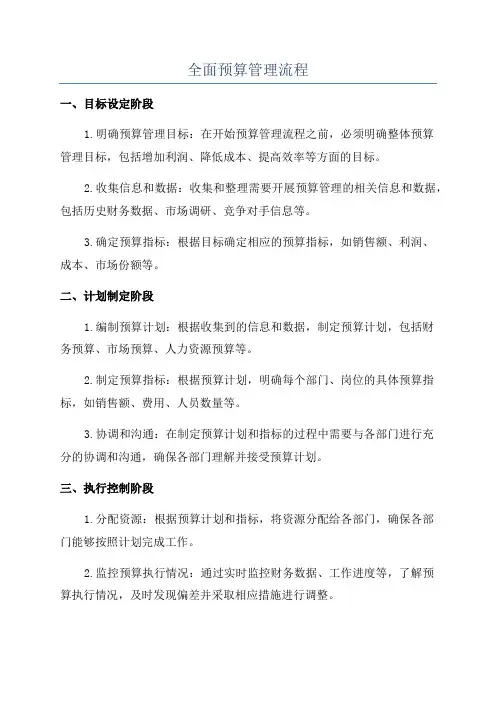 全面预算管理流程

一、目标设定阶段

1.明确预算管理目标：在开始预算管理流程之前，必须明确整体预算管理目标，包括增加利润、降低成本、提高效率等方面的目标。

2.收集信息和数据：收集和整理需要开展预算管理的相关信息和数据，包括历史财务数据、市场调研、竞争对手信息等。

3.确定预算指标：根据目标确定相应的预算指标，如销售额、利润、成本、市场份额等。

二、计划制定阶段

1.编制预算计划：根据收集到的信息和数据，制定预算计划，包括财务预算、市场预算、人力资源预算等。

2.制定预算指标：根据预算计划，明确每个部门、岗位的具体预算指标，如销售额、费用、人员数量等。

3.协调和沟通：在制定预算计划和指标的过程中需要与各部门进行充分的协调和沟通，确保各部门理解并接受预算计划。

三、执行控制阶段

1.分配资源：根据预算计划和指标，将资源分配给各部门，确保各部门能够按照计划完成工作。

2.监控预算执行情况：通过实时监控财务数据、工作进度等，了解预算执行情况，及时发现偏差并采取相应措施进行调整。